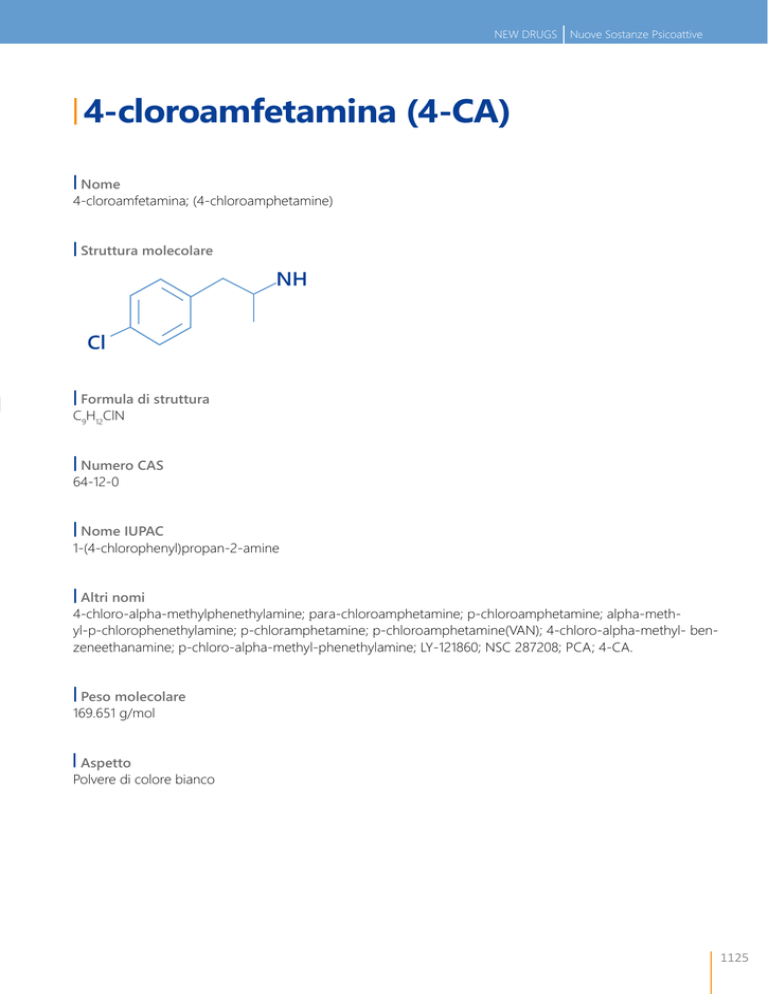 NEW DRUGS | Nuove Sostanze Psicoattive

4-cloroamfetamina (4-CA)

Nome
4-cloroamfetamina; (4-chloroamphetamine)

Struttura molecolare

NH

Cl

Formula di struttura
$C_9H_{12}ClN$

Numero CAS
64-12-0

Nome IUPAC
1-(4-chlorophenyl)propan-2-amine

Altri nomi
4-chloro-alpha-methylphenethylamine; para-chloroamphetamine; p-chloroamphetamine; alpha-methyl-p-chlorophenethylamine; p-chloramphetamine; p-chloroamphetamine(VAN); 4-chloro-alpha-methyl- benzeneethanamine; p-chloro-alpha-methyl-phenethylamine; LY-121860; NSC 287208; PCA; 4-CA.

Peso molecolare
169.651 g/mol

Aspetto
Polvere di colore bianco

1125